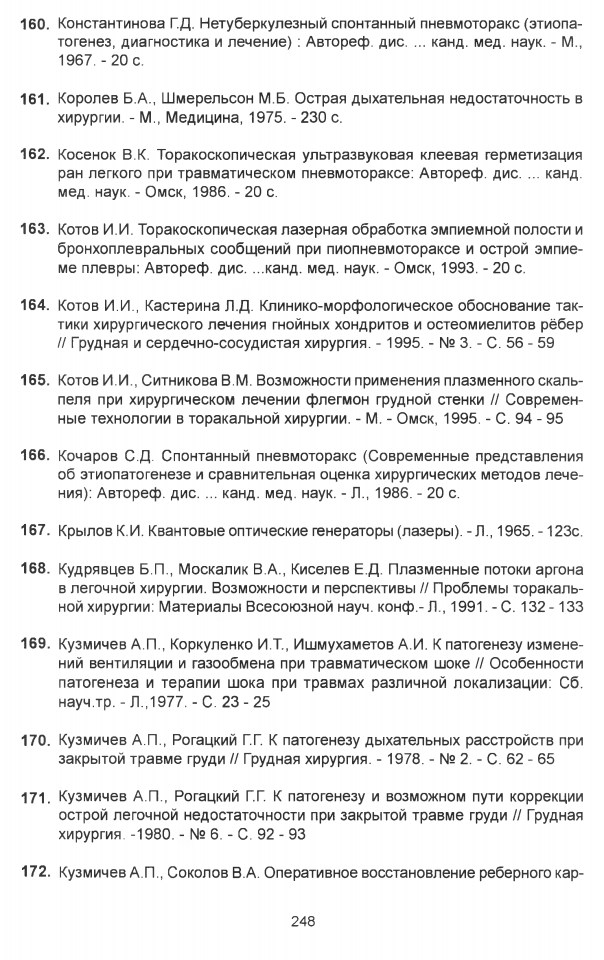 160. Константинова Г.Д. Нетуберкулезный спонтанный пневмоторакс (этиопатогенез, диагностика и лечение) : Автореф. дис. ... канд. мед. наук. - М., 1967. - 20 с.

161. Королев Б.А., Шмерельсон М.Б. Острая дыхательная недостаточность в хирургии. - М., Медицина, 1975. - 230 с.

162. Косенок В.К. Торакоскопическая ультразвуковая клеевая герметизация ран легкого при травматическом пневмотораксе: Автореф. дис. ... канд. мед. наук. - Омск, 1986. - 20 с.

163. Котов И.И. Торакоскопическая лазерная обработка эмпиемной полости и бронхоплевральных сообщений при пиопневмотораксе и острой эмпиеме плевры: Автореф. дис. ...канд. мед. наук. - Омск, 1993. - 20 с.

164. Котов И.И., Кастерина Л.Д. Клинико-морфологическое обоснование тактики хирургического лечения гнойных хондритов и остеомиелитов рёбер // Грудная и сердечно-сосудистая хирургия. - 1995. - № 3. - С. 56 - 59

165. Котов И.И., Ситникова В.М. Возможности применения плазменного скальпеля при хирургическом лечении флегмон грудной стенки // Современные технологии в торакальной хирургии. - М. - Омск, 1995. - С. 94 - 95

166. Кочаров С.Д. Спонтанный пневмоторакс (Современные представления об этиопатогенезе и сравнительная оценка хирургических методов лечения): Автореф. дис. ... канд. мед. наук. - Л., 1986. - 20 с.

167. Крылов К.И. Квантовые оптические генераторы (лазеры). - Л., 1965. - 123с.

168. Кудрявцев Б.П., Москалик В.А., Киселев Е.Д. Плазменные потоки аргона в легочной хирургии. Возможности и перспективы // Проблемы торакальной хирургии: Материалы Всесоюзной науч. конф.- Л., 1991. - С. 132 - 133

169. Кузмичев А.П., Коркуленко И.Т., Ишмухаметов А.И. К патогенезу изменений вентиляции и газообмена при травматическом шоке // Особенности патогенеза и терапии шока при травмах различной локализации: Сб. науч.тр. - Л.,1977. - С. 23 - 25

170. Кузмичев А.П., Рогацкий Г.Г. К патогенезу дыхательных расстройств при закрытой травме груди // Грудная хирургия. - 1978. - № 2. - С. 62 - 65

171. Кузмичев А.П., Рогацкий Г.Г. К патогенезу и возможном пути коррекции острой легочной недостаточности при закрытой травме груди // Грудная хирургия. -1980. - № 6. - С. 92 - 93

172. Кузмичев А.П., Соколов В.А. Оперативное восстановление реберного кар-

248